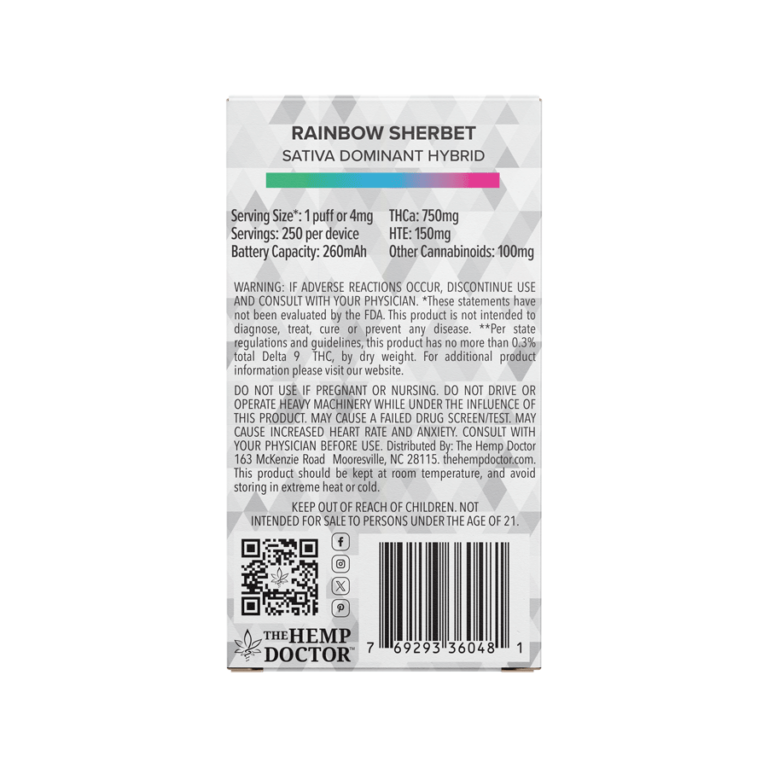 RAINBOW SHERBET
SATIVA DOMINANT HYBRID

Serving Size*: 1 puff or 4mg
Servings: 250 per device
Battery Capacity: 260mAh

THCa: 750mg
HTE: 150mg
Other Cannabinoids: 100mg

WARNING: IF ADVERSE REACTIONS OCCUR, DISCONTINUE USE AND CONSULT WITH YOUR PHYSICIAN. *These statements have not been evaluated by the FDA. This product is not intended to diagnose, treat, cure or prevent any disease. **Per state regulations and guidelines, this product has no more than 0.3% total Delta 9 THC, by dry weight. For additional product information please visit our website.

DO NOT USE IF PREGNANT OR NURSING. DO NOT DRIVE OR OPERATE HEAVY MACHINERY WHILE UNDER THE INFLUENCE OF THIS PRODUCT. MAY CAUSE A FAILED DRUG SCREEN/TEST. MAY CAUSE INCREASED HEART RATE AND ANXIETY. CONSULT WITH YOUR PHYSICIAN BEFORE USE. Distributed By: The Hemp Doctor 163 McKenzie Road Mooresville, NC 28115. thehempdoctor.com. This product should be kept at room temperature, and avoid storing in extreme heat or cold.

KEEP OUT OF REACH OF CHILDREN. NOT INTENDED FOR SALE TO PERSONS UNDER THE AGE OF 21.

THE HEMP DOCTOR™

7 69293 36048 1